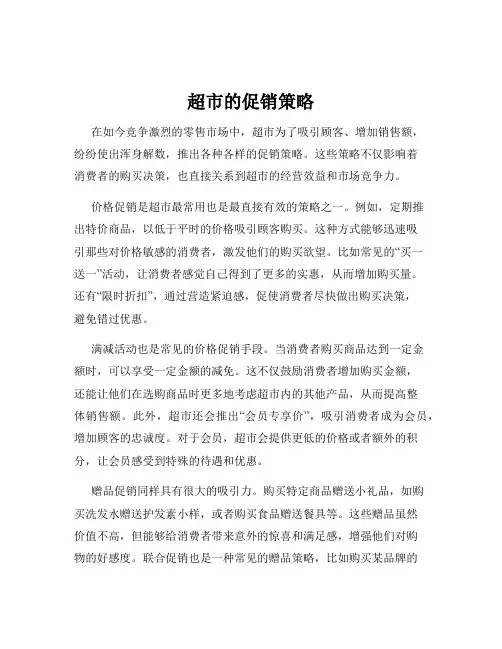 超市的促销策略

在如今竞争激烈的零售市场中，超市为了吸引顾客、增加销售额，纷纷使出浑身解数，推出各种各样的促销策略。这些策略不仅影响着消费者的购买决策，也直接关系到超市的经营效益和市场竞争力。

价格促销是超市最常用也是最直接有效的策略之一。例如，定期推出特价商品，以低于平时的价格吸引顾客购买。这种方式能够迅速吸引那些对价格敏感的消费者，激发他们的购买欲望。比如常见的“买一送一”活动，让消费者感觉自己得到了更多的实惠，从而增加购买量。还有“限时折扣”，通过营造紧迫感，促使消费者尽快做出购买决策，避免错过优惠。

满减活动也是常见的价格促销手段。当消费者购买商品达到一定金额时，可以享受一定金额的减免。这不仅鼓励消费者增加购买金额，还能让他们在选购商品时更多地考虑超市内的其他产品，从而提高整体销售额。此外，超市还会推出“会员专享价”，吸引消费者成为会员，增加顾客的忠诚度。对于会员，超市会提供更低的价格或者额外的积分，让会员感受到特殊的待遇和优惠。

赠品促销同样具有很大的吸引力。购买特定商品赠送小礼品，如购买洗发水赠送护发素小样，或者购买食品赠送餐具等。这些赠品虽然价值不高，但能够给消费者带来意外的惊喜和满足感，增强他们对购物的好感度。联合促销也是一种常见的赠品策略，比如购买某品牌的